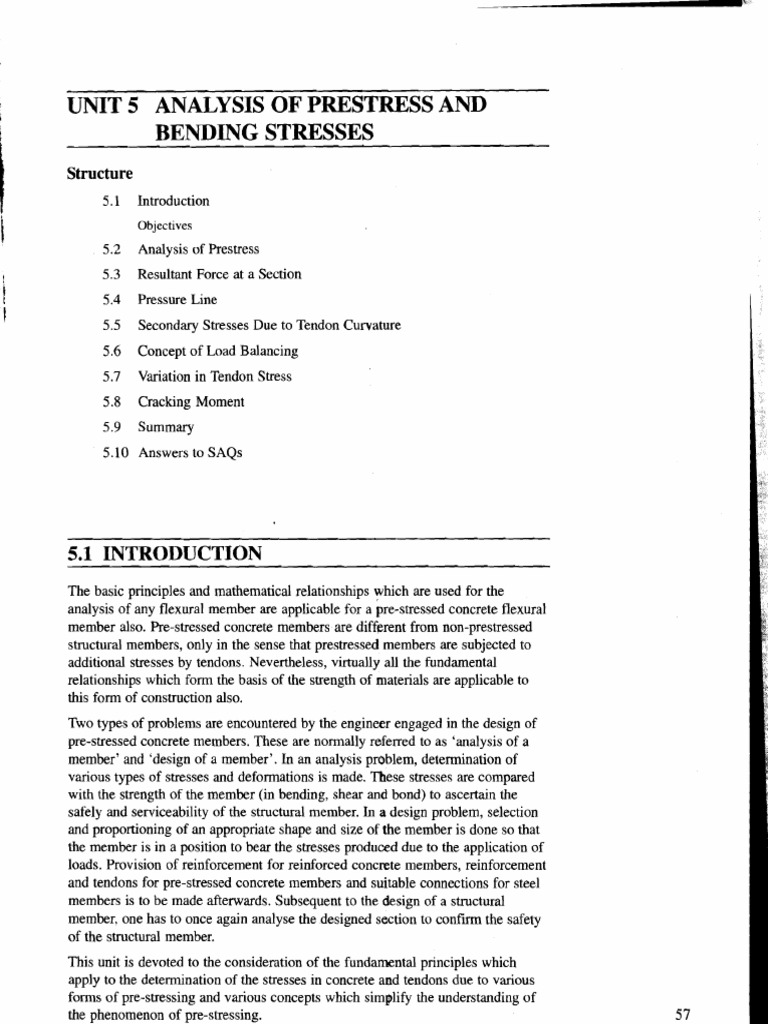 UNIT 5 ANALYSIS OF PRESTRESS AND BENDING STRESSES

Structure

5.1 Introduction
Objectives
5.2 Analysis of Prestress
5.3 Resultant Force at a Section
5.4 Pressure Line
5.5 Secondary Stresses Due to Tendon Curvature
5.6 Concept of Load Balancing
5.7 Variation in Tendon Stress
5.8 Cracking Moment
5.9 Summary
5.10 Answers to SAQs

5.1 INTRODUCTION

The basic principles and mathematical relationships which are used for the analysis of any flexural member are applicable for a pre-stressed concrete flexural member also. Pre-stressed concrete members are different from non-prestressed structural members, only in the sense that prestressed members are subjected to additional stresses by tendons. Nevertheless, virtually all the fundamental relationships which form the basis of the strength of materials are applicable to this form of construction also.

Two types of problems are encountered by the engineer engaged in the design of pre-stressed concrete members. These are normally referred to as 'analysis of a member' and 'design of a member'. In an analysis problem, determination of various types of stresses and deformations is made. These stresses are compared with the strength of the member (in bending, shear and bond) to ascertain the safely and serviceability of the structural member. In a design problem, selection and proportioning of an appropriate shape and size of the member is done so that the member is in a position to bear the stresses produced due to the application of loads. Provision of reinforcement for reinforced concrete members, reinforcement and tendons for pre-stressed concrete members and suitable connections for steel members is to be made afterwards. Subsequent to the design of a structural member, one has to once again analyse the designed section to confirm the safety of the structural member.

This unit is devoted to the consideration of the fundamental principles which apply to the determination of the stresses in concrete and tendons due to various forms of pre-stressing and various concepts which simplify the understanding of the phenomenon of pre-stressing.

57